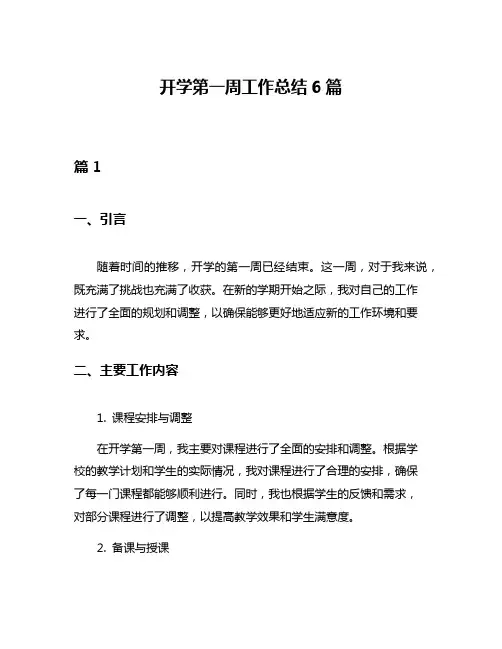 开学第一周工作总结 6 篇

篇 1

一、引言

随着时间的推移，开学的第一周已经结束。这一周，对于我来说，既充满了挑战也充满了收获。在新的学期开始之际，我对自己的工作进行了全面的规划和调整，以确保能够更好地适应新的工作环境和要求。

二、主要工作内容

1. 课程安排与调整

在开学第一周，我主要对课程进行了全面的安排和调整。根据学校的教学计划和学生的实际情况，我对课程进行了合理的安排，确保了每一门课程都能够顺利进行。同时，我也根据学生的反馈和需求，对部分课程进行了调整，以提高教学效果和学生满意度。

2. 备课与授课